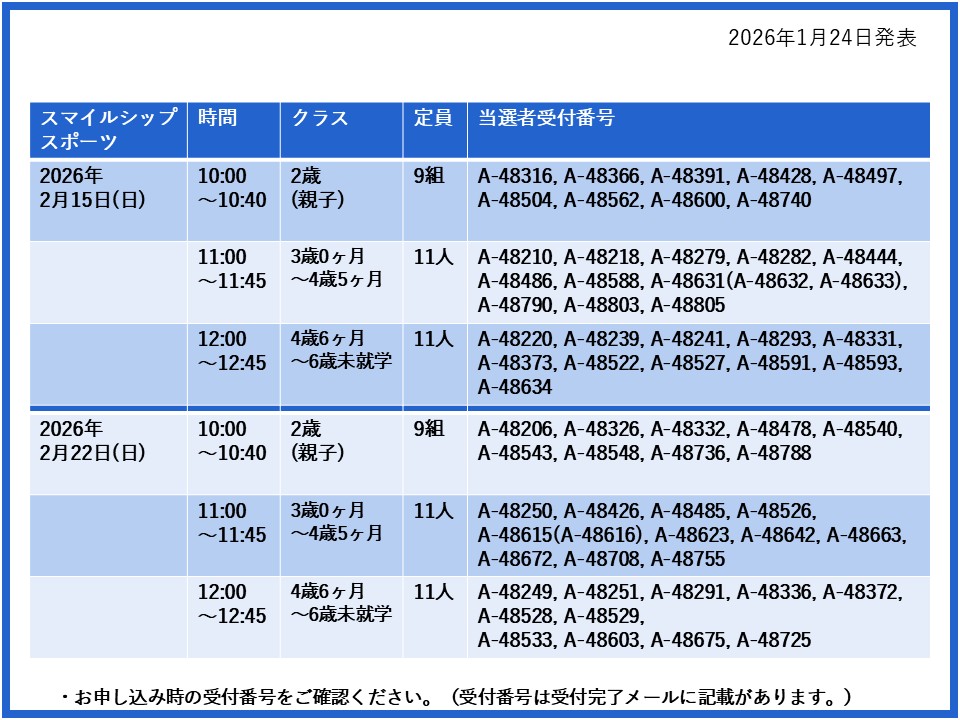 2026年1月24日発表

| スマイルシップスポーツ | 時間 | クラス | 定員 | 当選者受付番号 |
|---|---|---|---|---|
| 2026年 2月15日(日) | 10:00 ～10:40 | 2歳 (親子) | 9組 | A-48316, A-48366, A-48391, A-48428, A-48497, A-48504, A-48562, A-48600, A-48740 |
| | 11:00 ～11:45 | 3歳0ヶ月 ～4歳5ヶ月 | 11人 | A-48210, A-48218, A-48279, A-48282, A-48444, A-48486, A-48588, A-48631(A-48632, A-48633), A-48790, A-48803, A-48805 |
| | 12:00 ～12:45 | 4歳6ヶ月 ～6歳未就学 | 11人 | A-48220, A-48239, A-48241, A-48293, A-48331, A-48373, A-48522, A-48527, A-48591, A-48593, A-48634 |
| 2026年 2月22日(日) | 10:00 ～10:40 | 2歳 (親子) | 9組 | A-48206, A-48326, A-48332, A-48478, A-48540, A-48543, A-48548, A-48736, A-48788 |
| | 11:00 ～11:45 | 3歳0ヶ月 ～4歳5ヶ月 | 11人 | A-48250, A-48426, A-48485, A-48526, A-48615(A-48616), A-48623, A-48642, A-48663, A-48672, A-48708, A-48755 |
| | 12:00 ～12:45 | 4歳6ヶ月 ～6歳未就学 | 11人 | A-48249, A-48251, A-48291, A-48336, A-48372, A-48528, A-48529, A-48533, A-48603, A-48675, A-48725 |

・お申し込み時の受付番号をご確認ください。（受付番号は受付完了メールに記載があります。）